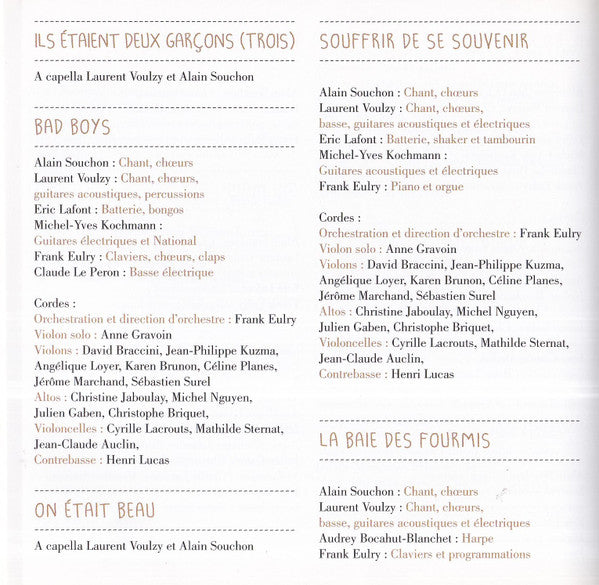 ILS ÉTAIENT DEUX GARÇONS (TROIS)

A capella Laurent Voulzy et Alain Souchon

BAD BOYS

Alain Souchon : Chant, chœurs
Laurent Voulzy : Chant, chœurs, guitares acoustiques, percussions
Eric Lafont : Batterie, bongos
Michel-Yves Kochmann : Guitares électriques et National
Frank Eulry : Claviers, chœurs, claps
Claude Le Peron : Basse électrique

Cordes :
Orchestration et direction d'orchestre : Frank Eulry
Violon solo : Anne Gravoin
Violons : David Braccini, Jean-Philippe Kuzma, Angélique Loyer, Karen Brunon, Céline Planes, Jérôme Marchand, Sébastien Surel
Altos : Christine Jaboulay, Michel Nguyen, Julien Gaben, Christophe Briquet,
Violoncelles : Cyrille Lacrouts, Mathilde Sternat, Jean-Claude Auclin,
Contrebasse : Henri Lucas

ON ÉTAIT BEAU

A capella Laurent Voulzy et Alain Souchon

SOUFFRIR DE SE SOUVENIR

Alain Souchon : Chant, chœurs
Laurent Voulzy : Chant, chœurs, basse, guitares acoustiques et électriques
Eric Lafont : Batterie, shaker et tambourin
Michel-Yves Kochmann : Guitares acoustiques et électriques
Frank Eulry : Piano et orgue

Cordes :
Orchestration et direction d'orchestre : Frank Eulry
Violon solo : Anne Gravoin
Violons : David Braccini, Jean-Philippe Kuzma, Angélique Loyer, Karen Brunon, Céline Planes, Jérôme Marchand, Sébastien Surel
Altos : Christine Jaboulay, Michel Nguyen, Julien Gaben, Christophe Briquet,
Violoncelles : Cyrille Lacrouts, Mathilde Sternat, Jean-Claude Auclin,
Contrebasse : Henri Lucas

LA BAIE DES FOURMIS

Alain Souchon : Chant, chœurs
Laurent Voulzy : Chant, chœurs, basse, guitares acoustiques et électriques
Audrey Bocahut-Blanchet : Harpe
Frank Eulry : Claviers et programmations